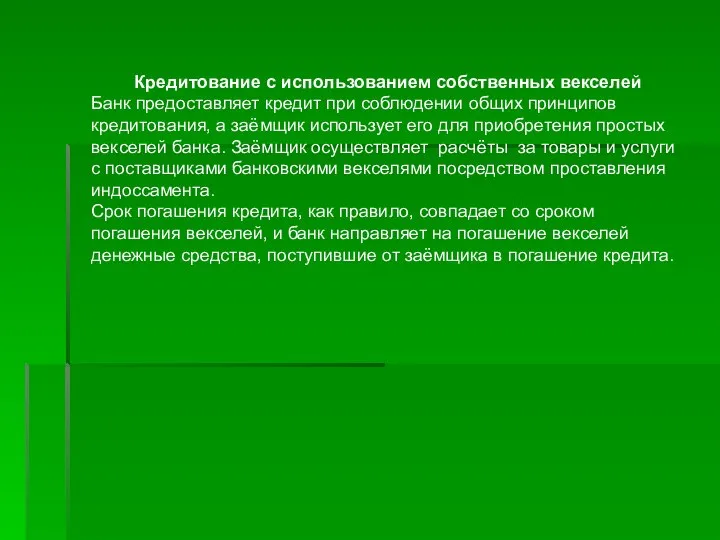 Кредитование с использованием собственных векселей
Банк предоставляет кредит при соблюдении общих принципов кредитования, а заёмщик использует его для приобретения простых векселей банка. Заёмщик осуществляет расчёты за товары и услуги с поставщиками банковскими векселями посредством проставления индоссамента.
Срок погашения кредита, как правило, совпадает со сроком погашения векселей, и банк направляет на погашение векселей денежные средства, поступившие от заёмщика в погашение кредита.